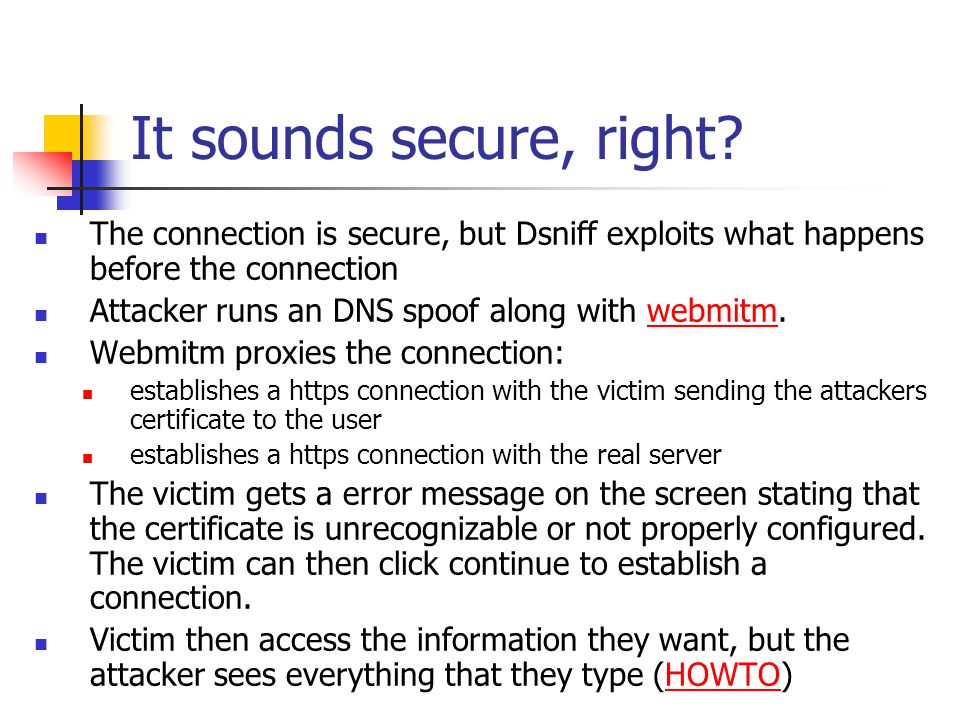 It sounds secure, right?

- The connection is secure, but Dsniff exploits what happens before the connection
- Attacker runs an DNS spoof along with webmitm.
- Webmitm proxies the connection:
  - establishes a https connection with the victim sending the attackers certificate to the user
  - establishes a https connection with the real server
- The victim gets a error message on the screen stating that the certificate is unrecognizable or not properly configured. The victim can then click continue to establish a connection.
- Victim then access the information they want, but the attacker sees everything that they type (HOWTO)